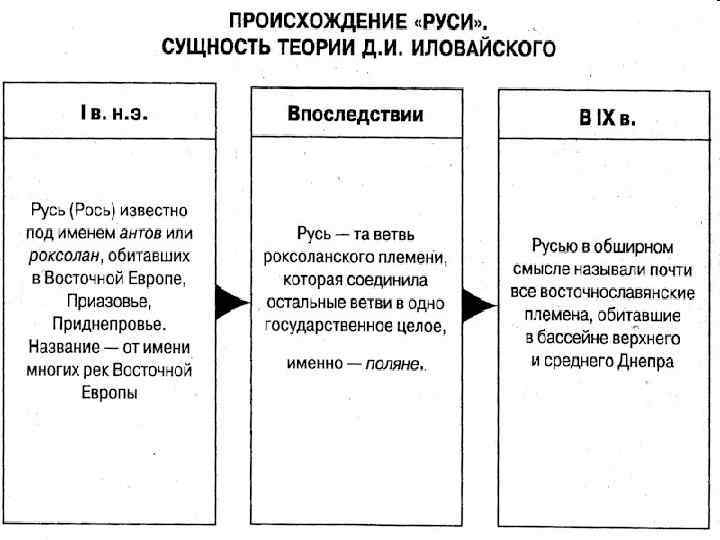 ПРОИСХОЖДЕНИЕ «РУСИ».
СУЩНОСТЬ ТЕОРИИ Д.И. ИЛОВАЙСКОГО

I в. н.э.

Русь (Рось) известно под именем антов или роксолан, обитавших в Восточной Европе, Приазовье, Приднепровье. Название — от имени многих рек Восточной Европы

Впоследствии

Русь — та ветвь роксоланского племени, которая соединила остальные ветви в одно государственное целое,

именно — поляне.

В IX в.

Русью в обширном смысле называли почти все восточнославянские племена, обитавшие в бассейне верхнего и среднего Днепра